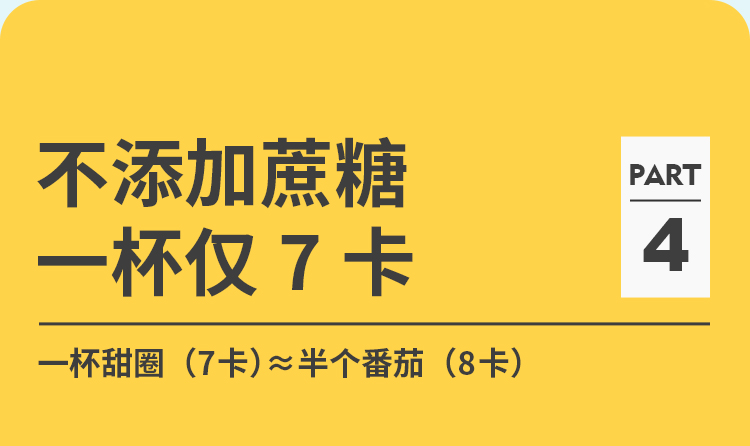 不添加蔗糖
一杯仅 7 卡

PART
4

一杯甜圈（7卡）≈半个番茄（8卡）